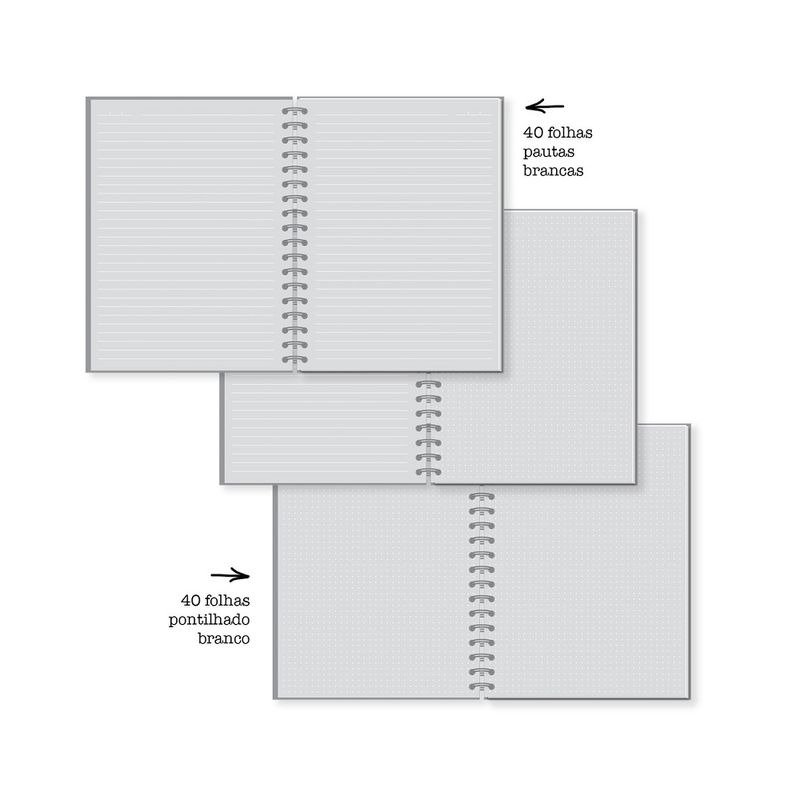 40 folhas
pautas
brancas

40 folhas
pontilhado
branco